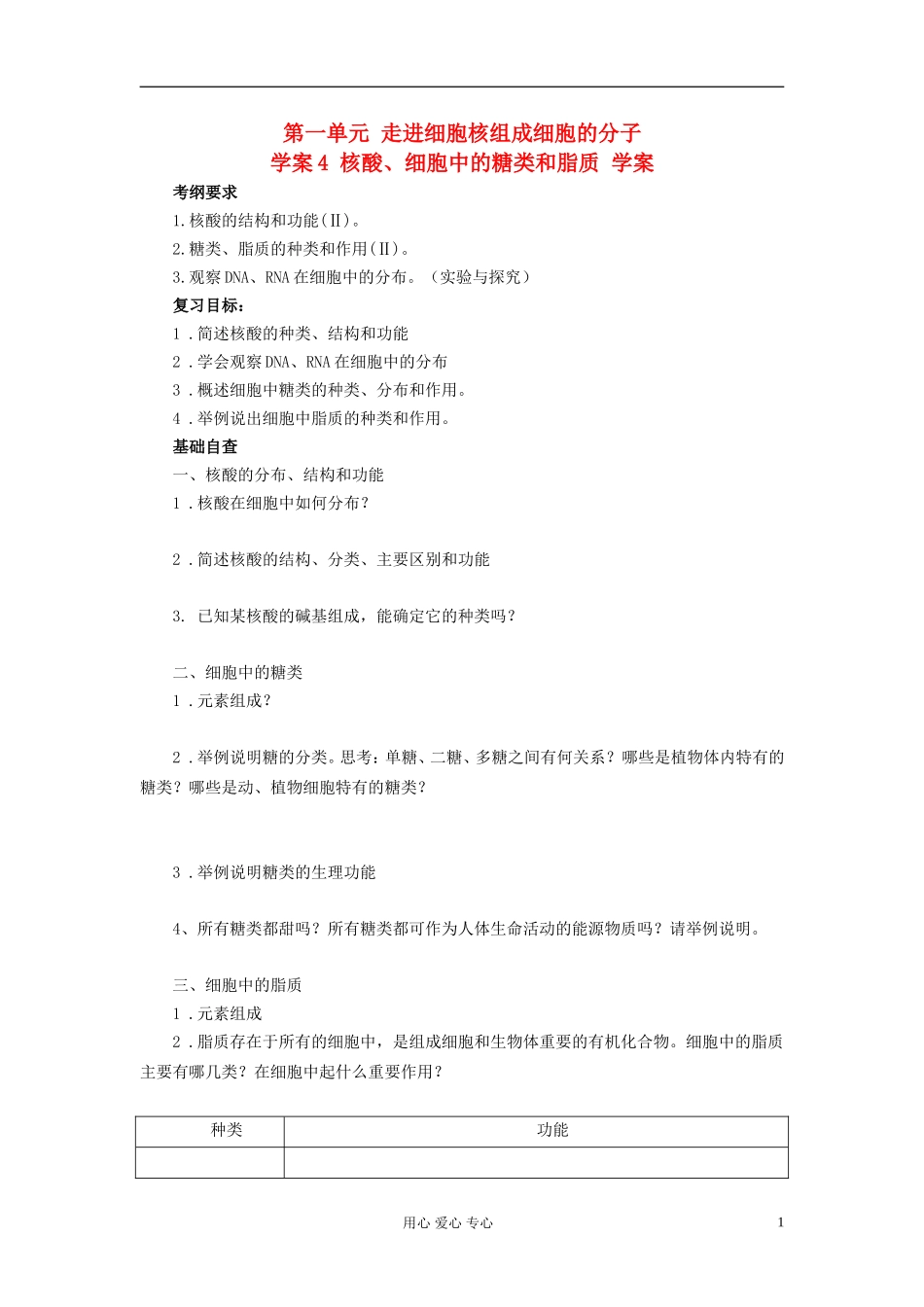 第一单元 走进细胞核组成细胞的分子
学案 4 核酸、细胞中的糖类和脂质 学案

考纲要求
1.核酸的结构和功能(Ⅱ)。
2.糖类、脂质的种类和作用(Ⅱ)。
3.观察 DNA、RNA 在细胞中的分布。(实验与探究)
复习目标:
1．简述核酸的种类、结构和功能
2．学会观察 DNA、RNA 在细胞中的分布
3．概述细胞中糖类的种类、分布和作用。
4．举例说出细胞中脂质的种类和作用。
基础自查
一、核酸的分布、结构和功能
1．核酸在细胞中如何分布?

2．简述核酸的结构、分类、主要区别和功能

3. 已知某核酸的碱基组成,能确定它的种类吗?

二、细胞中的糖类
1．元素组成?

2．举例说明糖的分类。思考:单糖、二糖、多糖之间有何关系?哪些是植物体内特有的糖类?哪些是动、植物细胞特有的糖类?

3．举例说明糖类的生理功能

4、所有糖类都甜吗?所有糖类都可作为人体生命活动的能源物质吗?请举例说明。

三、细胞中的脂质
1．元素组成
2．脂质存在于所有的细胞中,是组成细胞和生物体重要的有机化合物。细胞中的脂质主要有哪几类?在细胞中起什么重要作用?

| 种类 | 功能 |
|---|---|
| | |

用心 爱心 专心
1